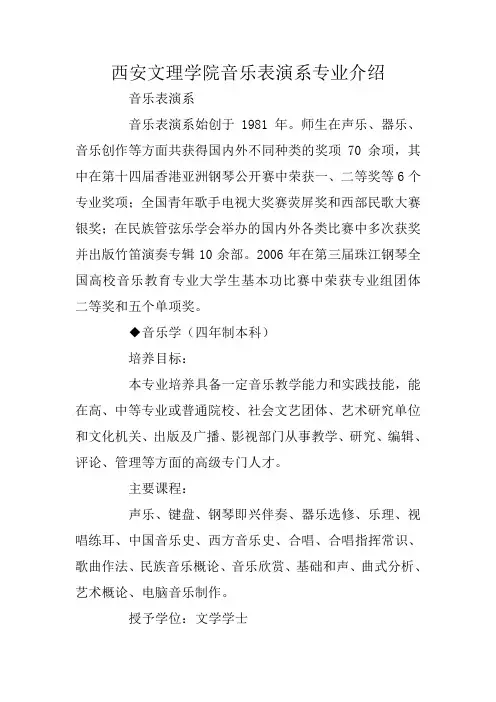 西安文理学院音乐表演系专业介绍

音乐表演系

音乐表演系始创于 1981 年。师生在声乐、器乐、音乐创作等方面共获得国内外不同种类的奖项 70 余项，其中在第十四届香港亚洲钢琴公开赛中荣获一、二等奖等 6 个专业奖项；全国青年歌手电视大奖赛荧屏奖和西部民歌大赛银奖；在民族管弦乐学会举办的国内外各类比赛中多次获奖并出版竹笛演奏专辑 10 余部。2006 年在第三届珠江钢琴全国高校音乐教育专业大学生基本功比赛中荣获专业组团体二等奖和五个单项奖。

◆音乐学（四年制本科）

培养目标：

本专业培养具备一定音乐教学能力和实践技能，能在高、中等专业或普通院校、社会文艺团体、艺术研究单位和文化机关、出版及广播、影视部门从事教学、研究、编辑、评论、管理等方面的高级专门人才。

主要课程：

声乐、键盘、钢琴即兴伴奏、器乐选修、乐理、视唱练耳、中国音乐史、西方音乐史、合唱、合唱指挥常识、歌曲作法、民族音乐概论、音乐欣赏、基础和声、曲式分析、艺术概论、电脑音乐制作。

授予学位：文学学士